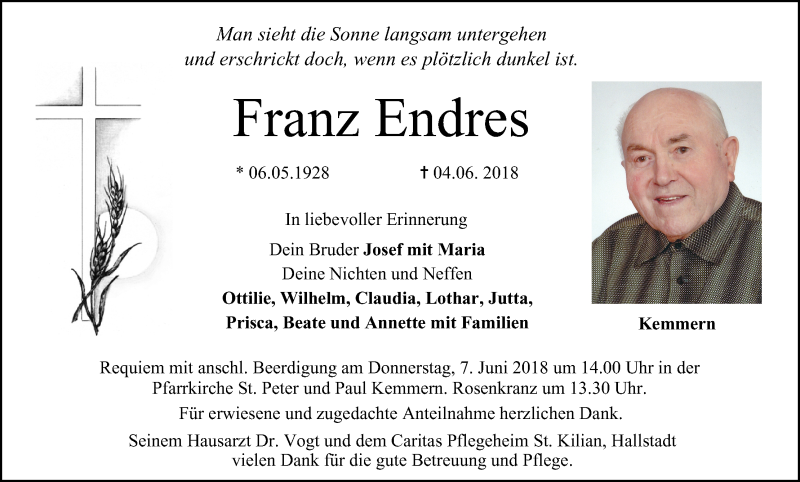 Man sieht die Sonne langsam untergehen
und erschrickt doch, wenn es plötzlich dunkel ist.

Franz Endres

* 06.05.1928 † 04.06. 2018

In liebevoller Erinnerung

Dein Bruder Josef mit Maria
Deine Nichten und Neffen
Ottilie, Wilhelm, Claudia, Lothar, Jutta,
Prisca, Beate und Annette mit Familien

Kemmern

Requiem mit anschl. Beerdigung am Donnerstag, 7. Juni 2018 um 14.00 Uhr in der Pfarrkirche St. Peter und Paul Kemmern. Rosenkranz um 13.30 Uhr.

Für erwiesene und zugedachte Anteilnahme herzlichen Dank.

Seinem Hausarzt Dr. Vogt und dem Caritas Pflegeheim St. Kilian, Hallstadt vielen Dank für die gute Betreuung und Pflege.